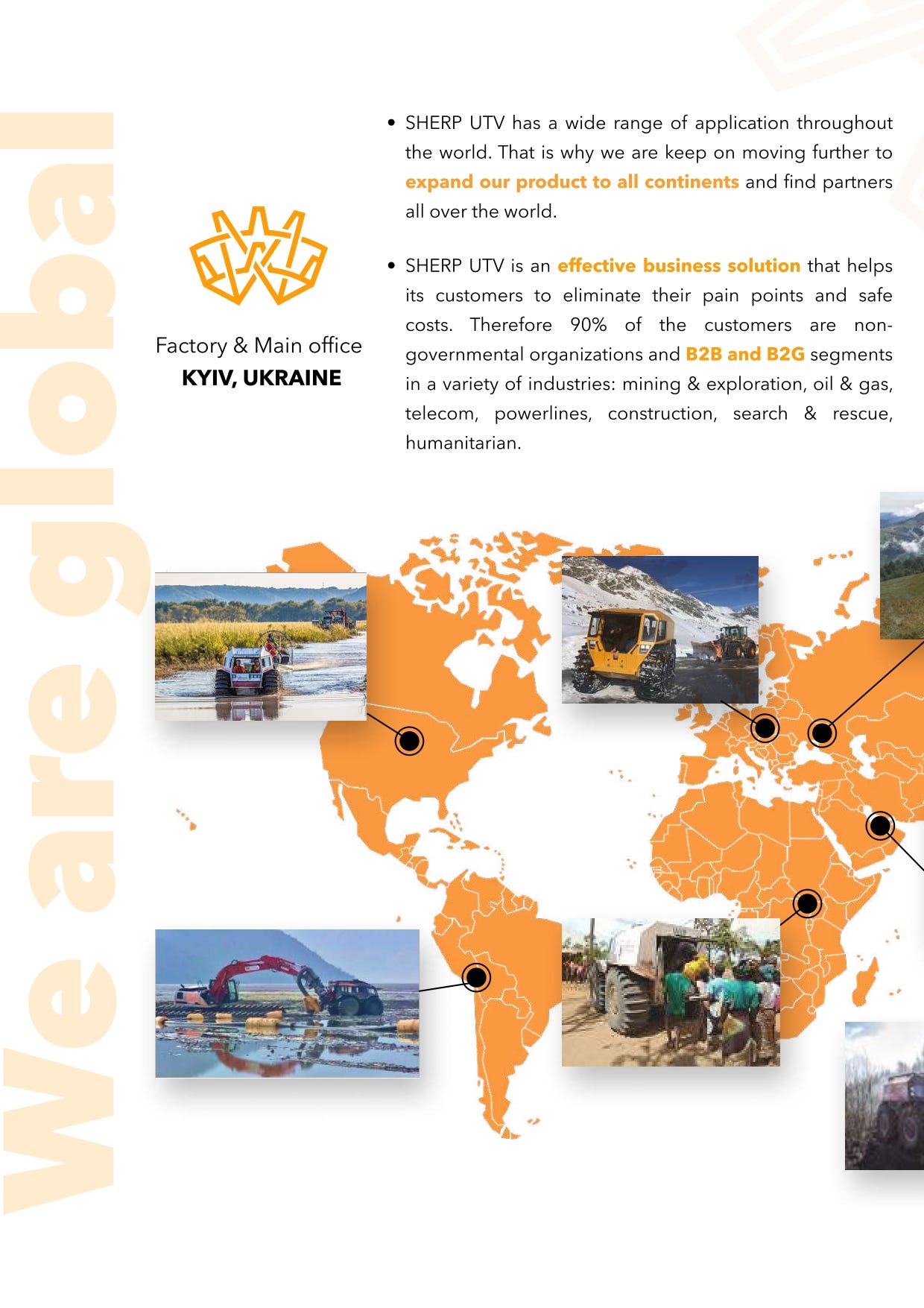 We are global

Factory & Main office
KYIV, UKRAINE

• SHERP UTV has a wide range of application throughout the world. That is why we are keep on moving further to expand our product to all continents and find partners all over the world.

• SHERP UTV is an effective business solution that helps its customers to eliminate their pain points and safe costs. Therefore 90% of the customers are non-governmental organizations and B2B and B2G segments in a variety of industries: mining & exploration, oil & gas, telecom, powerlines, construction, search & rescue, humanitarian.